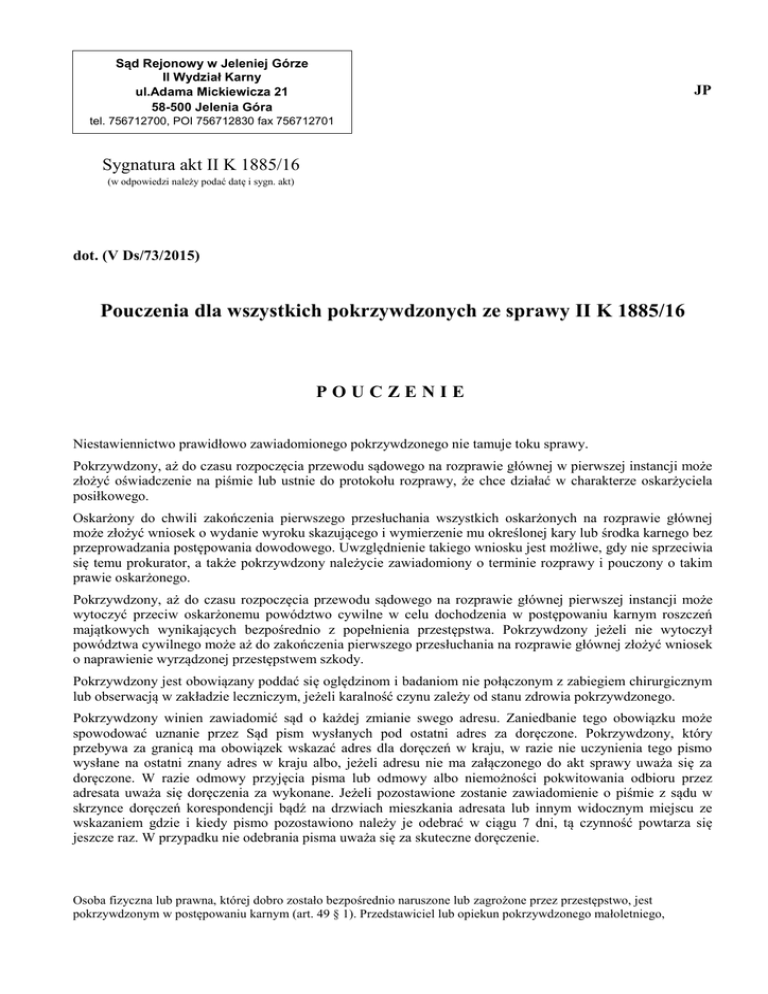 Sąd Rejonowy w Jeleniej Górze
II Wydział Karny
ul.Adama Mickiewicza 21
58-500 Jelenia Góra
tel. 756712700, POI 756712830 fax 756712701

JP

Sygnatura akt II K 1885/16
(w odpowiedzi należy podać datę i sygn. akt)

dot. (V Ds/73/2015)

Pouczenia dla wszystkich pokrzywdzonych ze sprawy II K 1885/16

P O U C Z E N I E

Niestawiennictwo prawidłowo zawiadomionego pokrzywdzonego nie tamuje toku sprawy.

Pokrzywdzony, aż do czasu rozpoczęcia przewodu sądowego na rozprawie głównej w pierwszej instancji może złożyć oświadczenie na piśmie lub ustnie do protokołu rozprawy, że chce działać w charakterze oskarżyciela posiłkowego.

Oskarżony do chwili zakończenia pierwszego przesłuchania wszystkich oskarżonych na rozprawie głównej może złożyć wniosek o wydanie wyroku skazującego i wymierzenie mu określonej kary lub środka karnego bez przeprowadzania postępowania dowodowego. Uwzględnienie takiego wniosku jest możliwe, gdy nie sprzeciwia się temu prokurator, a także pokrzywdzony należycie zawiadomiony o terminie rozprawy i pouczony o takim prawie oskarżonego.

Pokrzywdzony, aż do czasu rozpoczęcia przewodu sądowego na rozprawie głównej pierwszej instancji może wytoczyć przeciw oskarżonemu powództwo cywilne w celu dochodzenia w postępowaniu karnym roszczeń majątkowych wynikających bezpośrednio z popełnienia przestępstwa. Pokrzywdzony jeżeli nie wytoczył powództwa cywilnego może aż do zakończenia pierwszego przesłuchania na rozprawie głównej złożyć wniosek o naprawienie wyrządzonej przestępstwem szkody.

Pokrzywdzony jest obowiązany poddać się oględzinom i badaniom nie połączonym z zabiegiem chirurgicznym lub obserwacją w zakładzie leczniczym, jeżeli karalność czynu zależy od stanu zdrowia pokrzywdzonego.

Pokrzywdzony winien zawiadomić sąd o każdej zmianie swego adresu. Zaniedbanie tego obowiązku może spowodować uznanie przez Sąd pism wysłanych pod ostatni adres za doręczone. Pokrzywdzony, który przebywa za granicą ma obowiązek wskazać adres dla doręczeń w kraju, w razie nie uczynienia tego pismo wysłane na ostatni znany adres w kraju albo, jeżeli adresu nie ma załączonego do akt sprawy uważa się za doręczone. W razie odmowy przyjęcia pisma lub odmowy albo niemożności pokwitowania odbioru przez adresata uważa się doręczenia za wykonane. Jeżeli pozostawione zostanie zawiadomienie o piśmie z sądu w skrzynce doręczeń korespondencji bądź na drzwiach mieszkania adresata lub innym widocznym miejscu ze wskazaniem gdzie i kiedy pismo pozostawiono należy je odebrać w ciągu 7 dni, tą czynność powtarza się jeszcze raz. W przypadku nie odebrania pisma uważa się za skuteczne doręczenie.

Osoba fizyczna lub prawna, której dobro zostało bezpośrednio naruszone lub zagrożone przez przestępstwo, jest pokrzywdzonym w postępowaniu karnym (art. 49 § 1). Przedstawiciel lub opiekun pokrzywdzonego małoletniego,